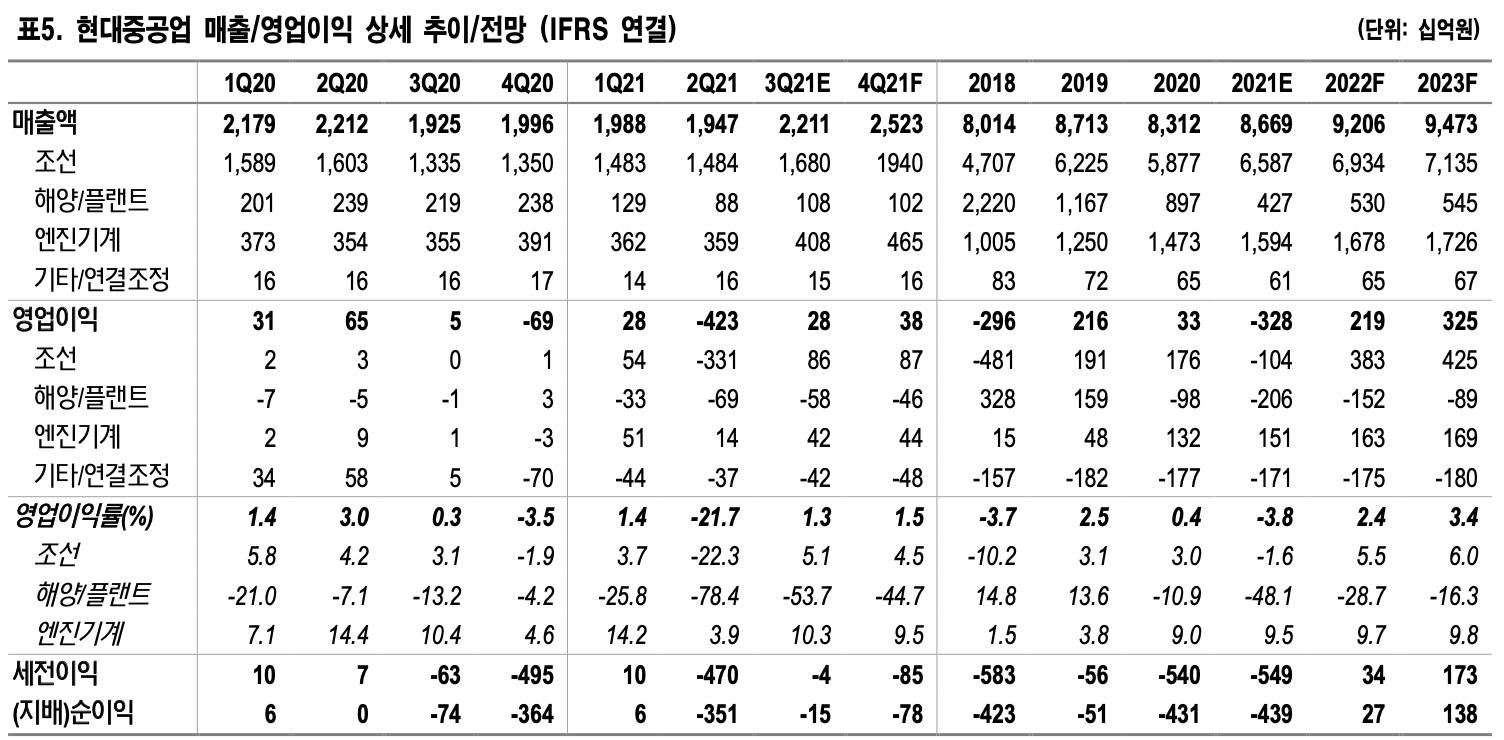 표5. 현대중공업 매출/영업이익 상세 추이/전망 (IFRS 연결)

(단위: 십억원)

| | 1Q20 | 2Q20 | 3Q20 | 4Q20 | 1Q21 | 2Q21 | 3Q21E | 4Q21F | 2018 | 2019 | 2020 | 2021E | 2022F | 2023F |
|---|---|---|---|---|---|---|---|---|---|---|---|---|---|---|
| 매출액 | 2,179 | 2,212 | 1,925 | 1,996 | 1,988 | 1,947 | 2,211 | 2,523 | 8,014 | 8,713 | 8,312 | 8,669 | 9,206 | 9,473 |
| 조선 | 1,589 | 1,603 | 1,335 | 1,350 | 1,483 | 1,484 | 1,680 | 1940 | 4,707 | 6,225 | 5,877 | 6,587 | 6,934 | 7,135 |
| 해양/플랜트 | 201 | 239 | 219 | 238 | 129 | 88 | 108 | 102 | 2,220 | 1,167 | 897 | 427 | 530 | 545 |
| 엔진기계 | 373 | 354 | 355 | 391 | 362 | 359 | 408 | 465 | 1,005 | 1,250 | 1,473 | 1,594 | 1,678 | 1,726 |
| 기타/연결조정 | 16 | 16 | 16 | 17 | 14 | 16 | 15 | 16 | 83 | 72 | 65 | 61 | 65 | 67 |
| 영업이익 | 31 | 65 | 5 | -69 | 28 | -423 | 28 | 38 | -296 | 216 | 33 | -328 | 219 | 325 |
| 조선 | 2 | 3 | 0 | 1 | 54 | -331 | 86 | 87 | -481 | 191 | 176 | -104 | 383 | 425 |
| 해양/플랜트 | -7 | -5 | -1 | 3 | -33 | -69 | -58 | -46 | 328 | 159 | -98 | -206 | -152 | -89 |
| 엔진기계 | 2 | 9 | 1 | -3 | 51 | 14 | 42 | 44 | 15 | 48 | 132 | 151 | 163 | 169 |
| 기타/연결조정 | 34 | 58 | 5 | -70 | -44 | -37 | -42 | -48 | -157 | -182 | -177 | -171 | -175 | -180 |
| 영업이익률(%) | 1.4 | 3.0 | 0.3 | -3.5 | 1.4 | -21.7 | 1.3 | 1.5 | -3.7 | 2.5 | 0.4 | -3.8 | 2.4 | 3.4 |
| 조선 | 5.8 | 4.2 | 3.1 | -1.9 | 3.7 | -22.3 | 5.1 | 4.5 | -10.2 | 3.1 | 3.0 | -1.6 | 5.5 | 6.0 |
| 해양/플랜트 | -21.0 | -7.1 | -13.2 | -4.2 | -25.8 | -78.4 | -53.7 | -44.7 | 14.8 | 13.6 | -10.9 | -48.1 | -28.7 | -16.3 |
| 엔진기계 | 7.1 | 14.4 | 10.4 | 4.6 | 14.2 | 3.9 | 10.3 | 9.5 | 1.5 | 3.8 | 9.0 | 9.5 | 9.7 | 9.8 |
| 세전이익 | 10 | 7 | -63 | -495 | 10 | -470 | -4 | -85 | -583 | -56 | -540 | -549 | 34 | 173 |
| (지배)순이익 | 6 | 0 | -74 | -364 | 6 | -351 | -15 | -78 | -423 | -51 | -431 | -439 | 27 | 138 |